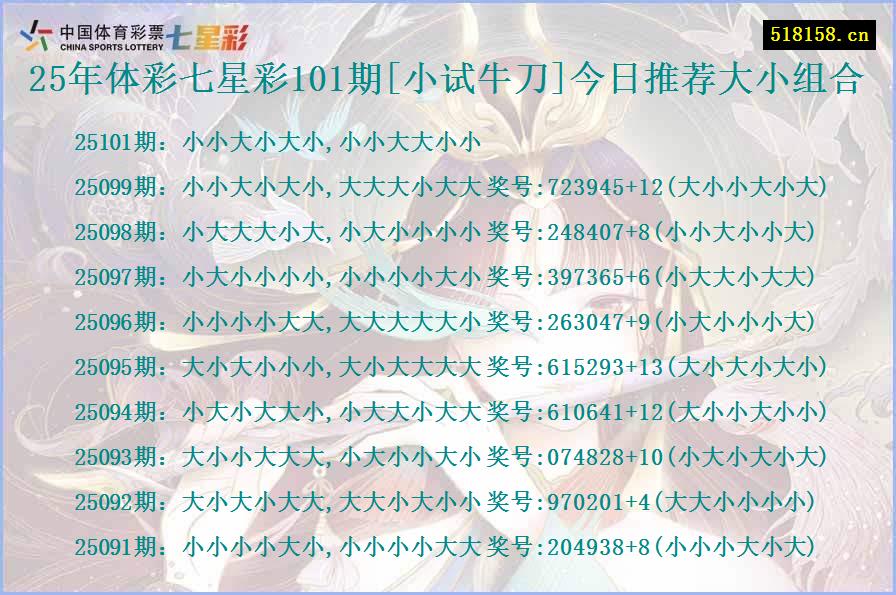 中国体育彩票 CHINA SPORTS LOTTERY 七星彩

518158.cn

25年体彩七星彩101期[小试牛刀]今日推荐大小组合

25101期：小小大小大小,小小大大小小

25099期：小小大小大小,大大大小大大 奖号:723945+12(大小小大小大)

25098期：小大大大小大,小大小小小小 奖号:248407+8(小小大小小大)

25097期：小大小小小小,小小小小大小 奖号:397365+6(小大大小大大)

25096期：小小小小大大,大大大大大小 奖号:263047+9(小大小小小大)

25095期：大小大小小小,大小大大大大 奖号:615293+13(大小大小大小)

25094期：小大小大大小,小大大小大大 奖号:610641+12(大小小大小小)

25093期：大小小大大大,小大小小大小 奖号:074828+10(小大小大小大)

25092期：大小大小大大,大大小大小小 奖号:970201+4(大大小小小小)

25091期：小小小小大小,小小小小大大 奖号:204938+8(小小小大小大)